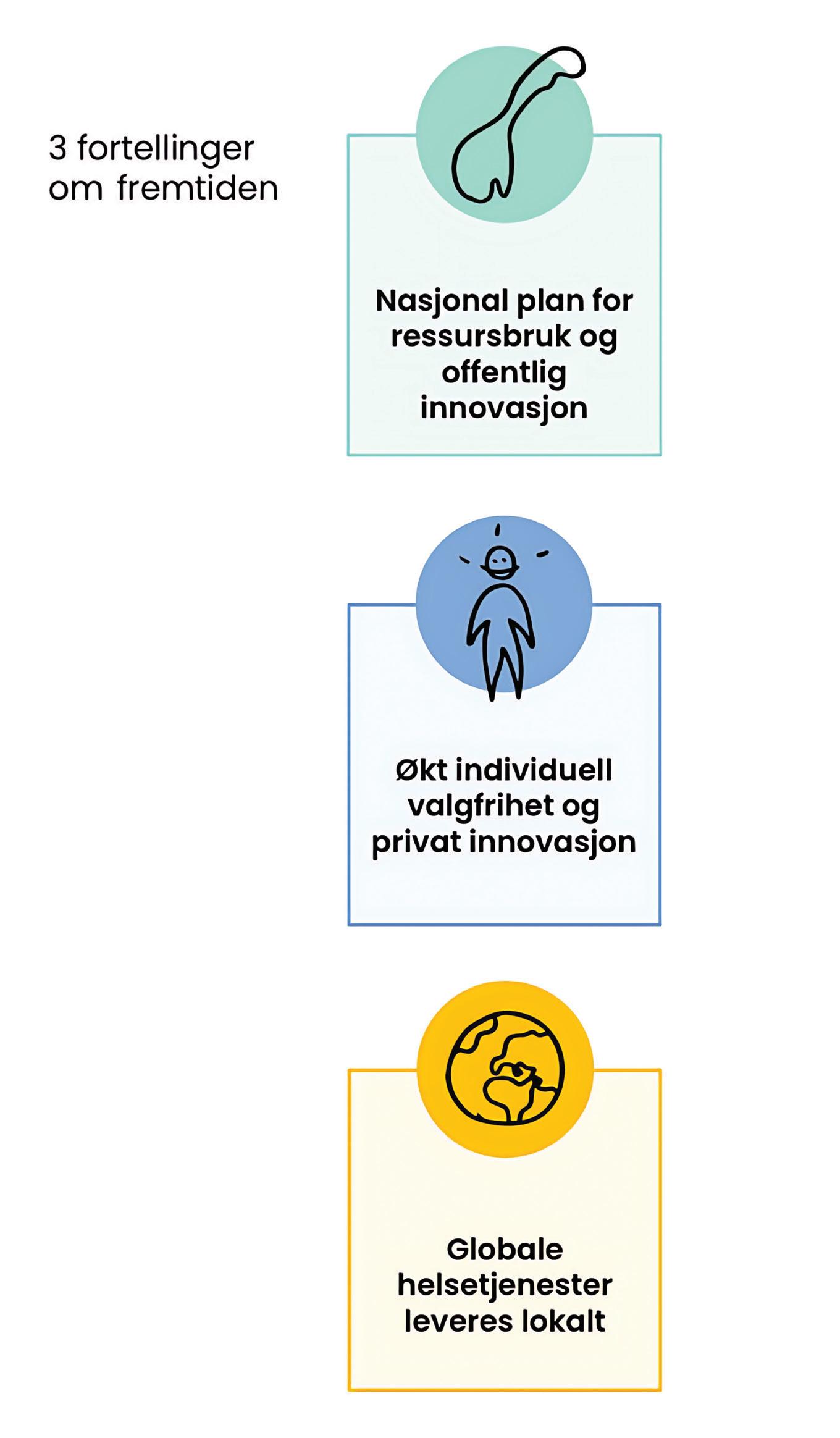 3 fortellinger om fremtiden

Nasjonal plan for ressursbruk og offentlig innovasjon

Økt individuell valgfrihet og privat innovasjon

Globale helsetjenester leveres lokalt